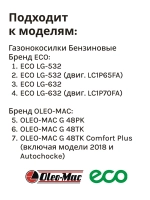 Подходит к моделям:

Газонокосилки Бензиновые
Бренд ECO:
1. ECO LG-532
2. ECO LG-532 (двиг. LC1P65FA)
3. ECO LG-632
4. ECO LG-632 (двиг. LC1P70FA)

Бренд OLEO-MAC:
5. OLEO-MAC G 48PK
6. OLEO-MAC G 48TK
7. OLEO-MAC G 48TK Comfort Plus (включая модели 2018 и Autochocke)

Oleo-Mac eco